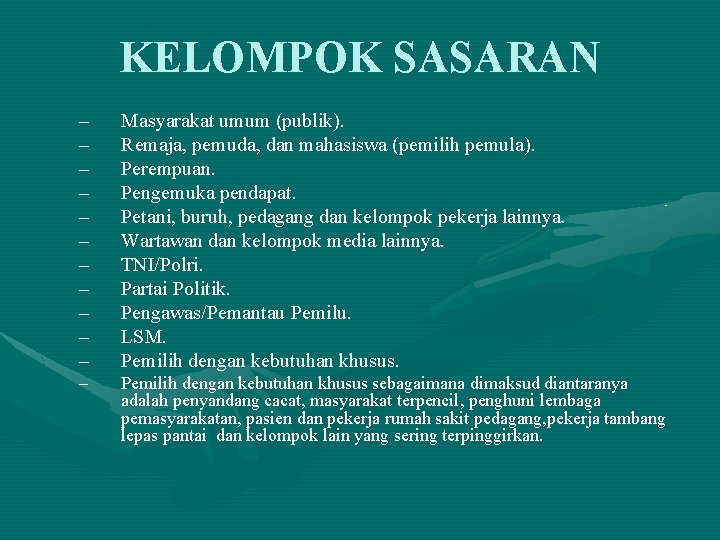 KELOMPOK SASARAN

– Masyarakat umum (publik).
– Remaja, pemuda, dan mahasiswa (pemilih pemula).
– Perempuan.
– Pengemuka pendapat.
– Petani, buruh, pedagang dan kelompok pekerja lainnya.
– Wartawan dan kelompok media lainnya.
– TNI/Polri.
– Partai Politik.
– Pengawas/Pemantau Pemilu.
– LSM.
– Pemilih dengan kebutuhan khusus.
– Pemilih dengan kebutuhan khusus sebagaimana dimaksud diantaranya adalah penyandang cacat, masyarakat terpencil, penghuni lembaga pemasyarakatan, pasien dan pekerja rumah sakit pedagang,pekerja tambang lepas pantai dan kelompok lain yang sering terpinggirkan.